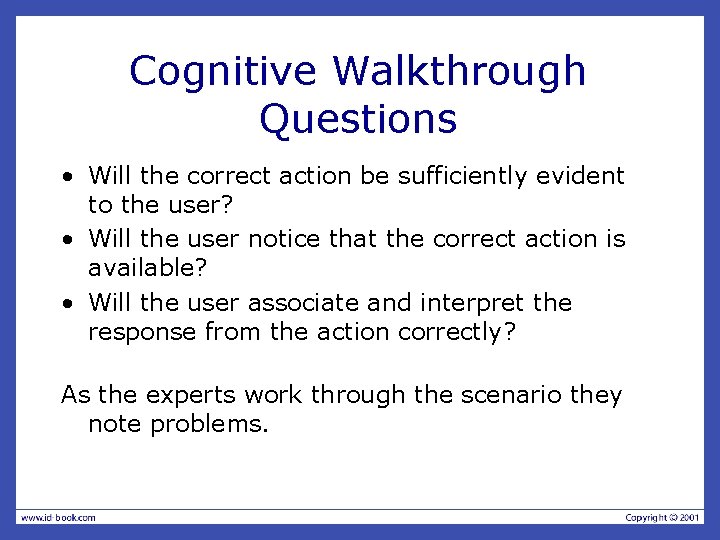 Cognitive Walkthrough Questions

• Will the correct action be sufficiently evident to the user?
• Will the user notice that the correct action is available?
• Will the user associate and interpret the response from the action correctly?

As the experts work through the scenario they note problems.

www.id-book.com

Copyright © 2001